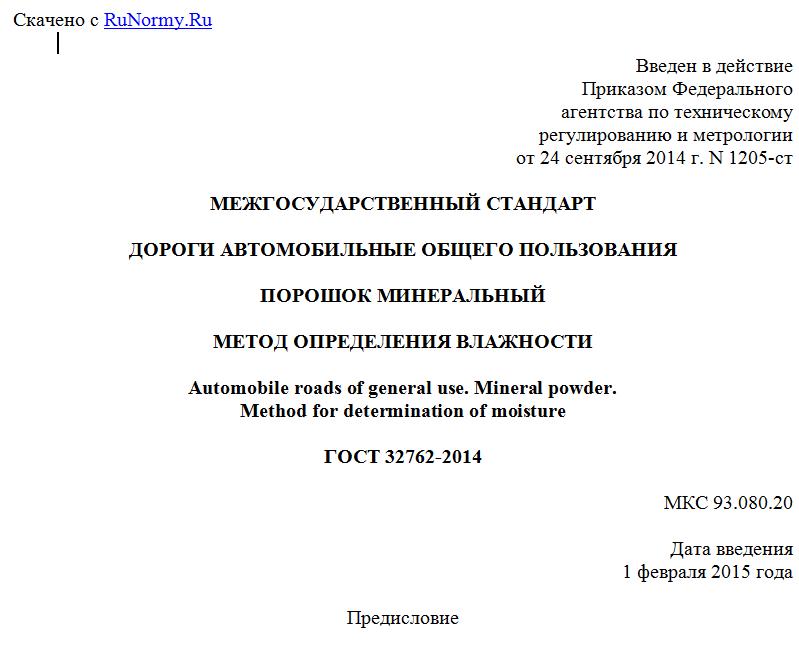 Скачено с RuNormy.Ru

Введен в действие
Приказом Федерального
агентства по техническому
регулированию и метрологии
от 24 сентября 2014 г. N 1205-ст

МЕЖГОСУДАРСТВЕННЫЙ СТАНДАРТ

ДОРОГИ АВТОМОБИЛЬНЫЕ ОБЩЕГО ПОЛЬЗОВАНИЯ

ПОРОШОК МИНЕРАЛЬНЫЙ

МЕТОД ОПРЕДЕЛЕНИЯ ВЛАЖНОСТИ

Automobile roads of general use. Mineral powder.
Method for determination of moisture

ГОСТ 32762-2014

МКС 93.080.20

Дата введения
1 февраля 2015 года

Предисловие